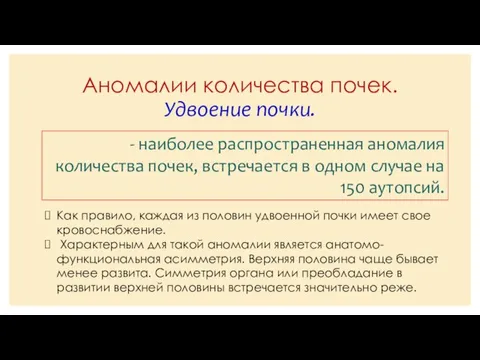 Аномалии количества почек.
Удвоение почки.

- наиболее распространенная аномалия количества почек, встречается в одном случае на 150 аутопсий.

Как правило, каждая из половин удвоенной почки имеет свое кровоснабжение.

Характерным для такой аномалии является анатомо-функциональная асимметрия. Верхняя половина чаще бывает менее развита. Симметрия органа или преобладание в развитии верхней половины встречается значительно реже.